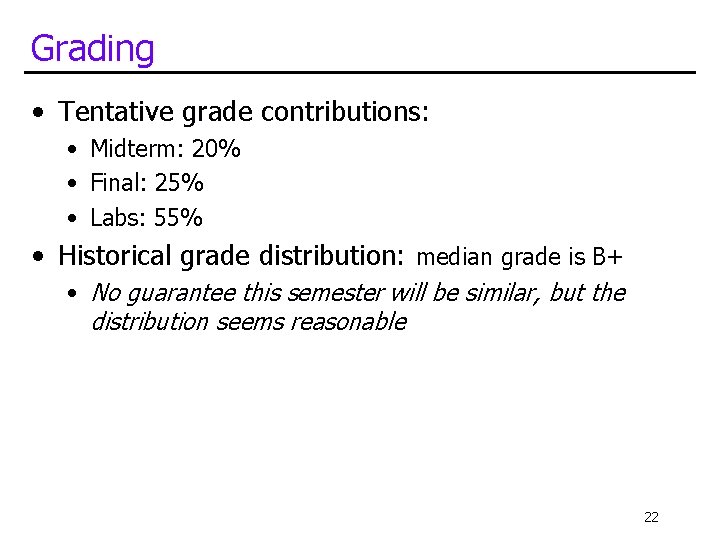 Grading

• Tentative grade contributions:
• Midterm: 20%
• Final: 25%
• Labs: 55%
• Historical grade distribution: median grade is B+
• No guarantee this semester will be similar, but the distribution seems reasonable

22